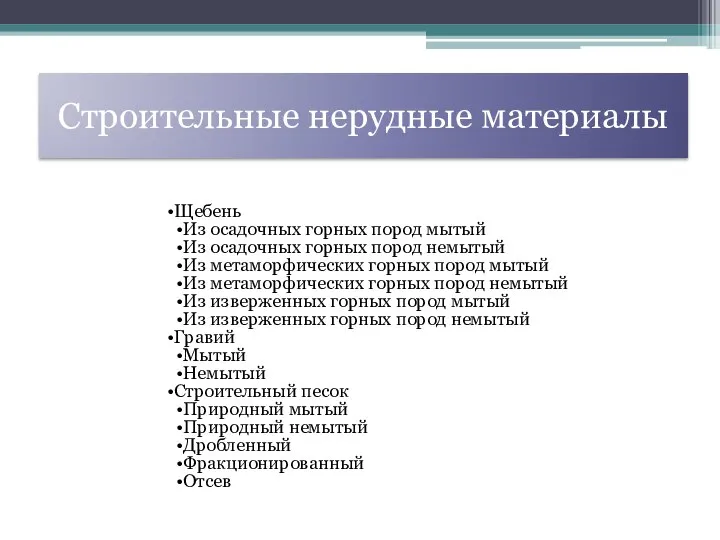 Строительные нерудные материалы

•Щебень
•Из осадочных горных пород мытый
•Из осадочных горных пород немытый
•Из метаморфических горных пород мытый
•Из метаморфических горных пород немытый
•Из изверженных горных пород мытый
•Из изверженных горных пород немытый
•Гравий
•Мытый
•Немытый
•Строительный песок
•Природный мытый
•Природный немытый
•Дробленный
•Фракционированный
•Отсев